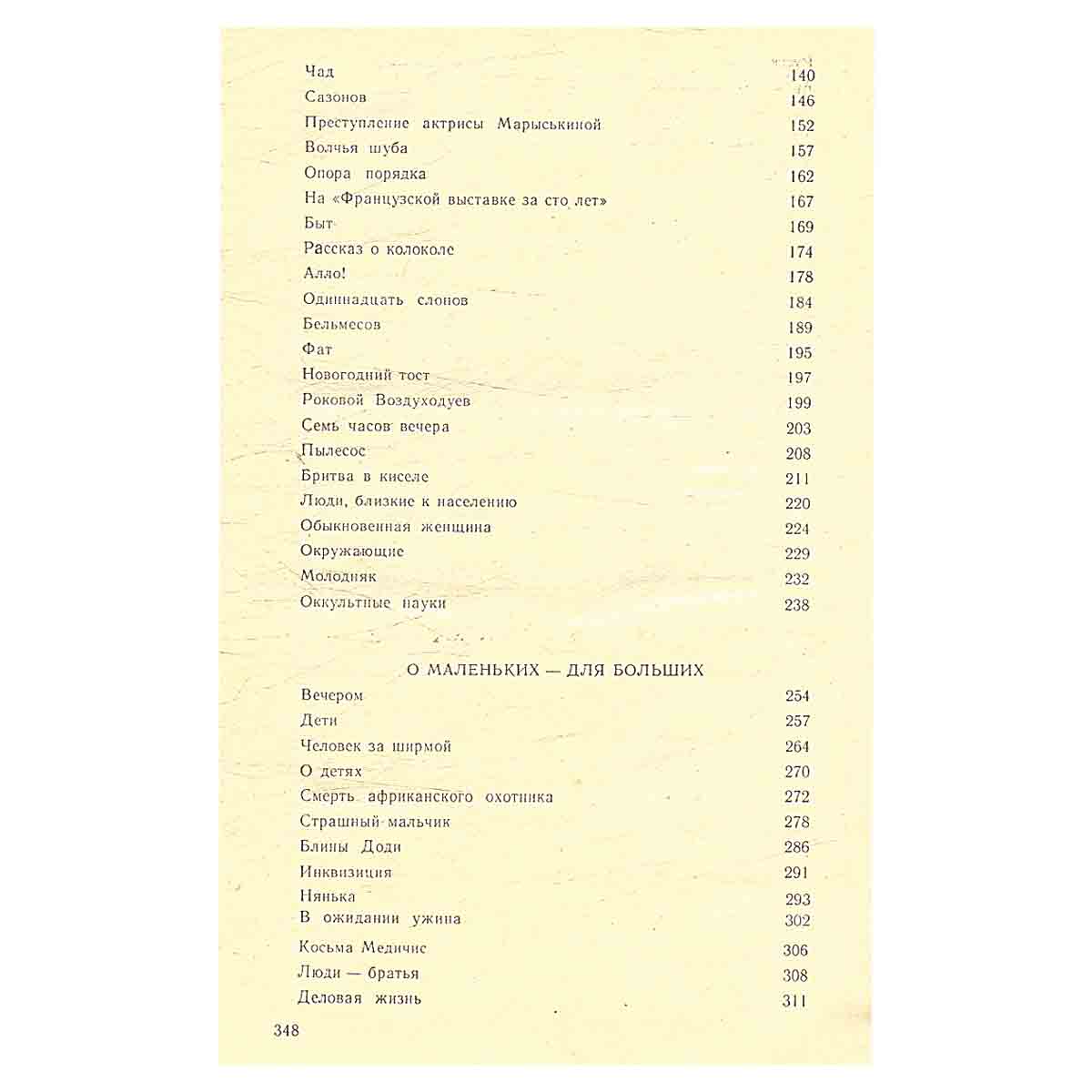 | | |
|---|---|
| Чад | 140 |
| Сазонов | 146 |
| Преступление актрисы Марыськиной | 152 |
| Волчья шуба | 157 |
| Опора порядка | 162 |
| На «Французской выставке за сто лет» | 167 |
| Быт | 169 |
| Рассказ о колоколе | 174 |
| Алло! | 178 |
| Одиннадцать слонов | 184 |
| Бельмесов | 189 |
| Фат | 195 |
| Новогодний тост | 197 |
| Роковой Воздуходуев | 199 |
| Семь часов вечера | 203 |
| Пылесос | 208 |
| Бритва в киселе | 211 |
| Люди, близкие к населению | 220 |
| Обыкновенная женщина | 224 |
| Окружающие | 229 |
| Молодняк | 232 |
| Оккультные науки | 238 |

О МАЛЕНЬКИХ — ДЛЯ БОЛЬШИХ

| | |
|---|---|
| Вечером | 254 |
| Дети | 257 |
| Человек за ширмой | 264 |
| О детях | 270 |
| Смерть африканского охотника | 272 |
| Страшный мальчик | 278 |
| Блины Доди | 286 |
| Инквизиция | 291 |
| Нянька | 293 |
| В ожидании ужина | 302 |
| Косьма Медичис | 306 |
| Люди — братья | 308 |
| Деловая жизнь | 311 |

348